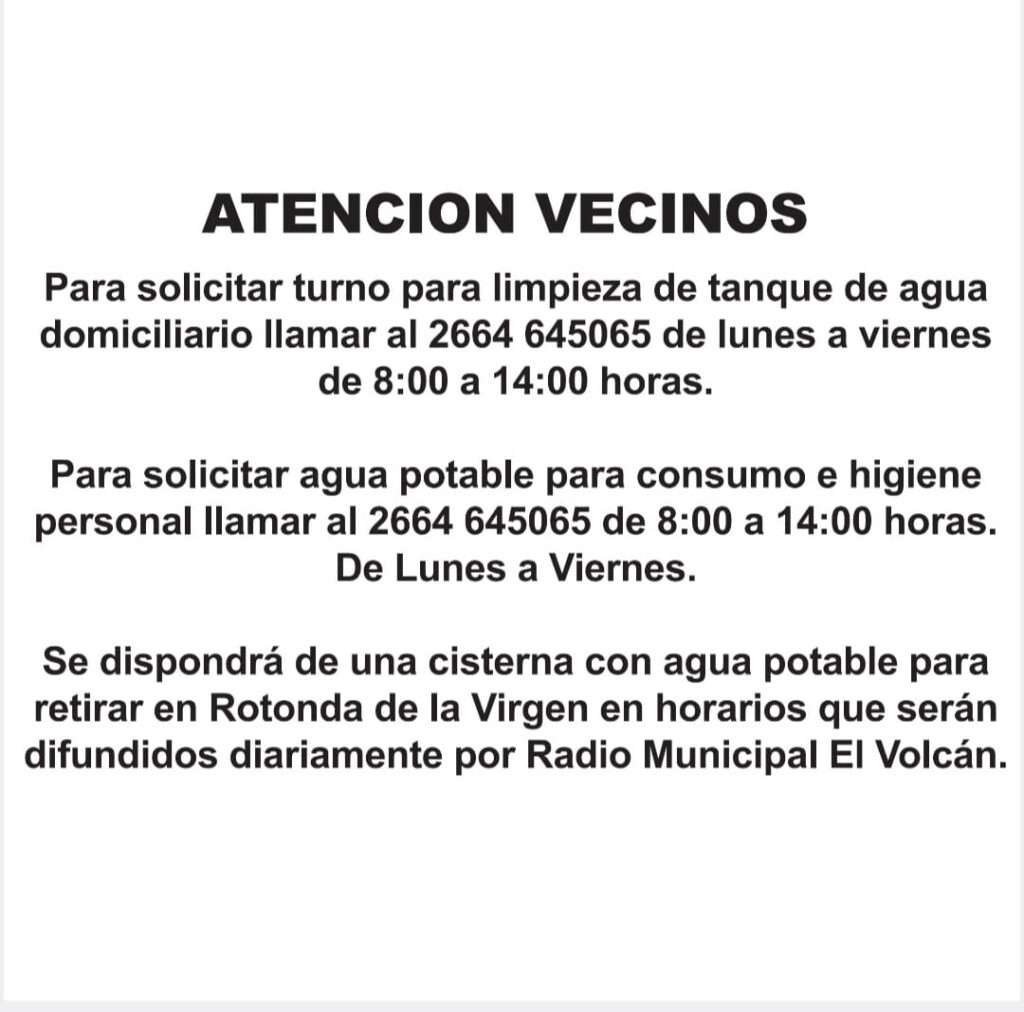 ATENCION VECINOS

Para solicitar turno para limpieza de tanque de agua domiciliario llamar al 2664 645065 de lunes a viernes de 8:00 a 14:00 horas.

Para solicitar agua potable para consumo e higiene personal llamar al 2664 645065 de 8:00 a 14:00 horas. De Lunes a Viernes.

Se dispondrá de una cisterna con agua potable para retirar en Rotonda de la Virgen en horarios que serán difundidos diariamente por Radio Municipal El Volcán.